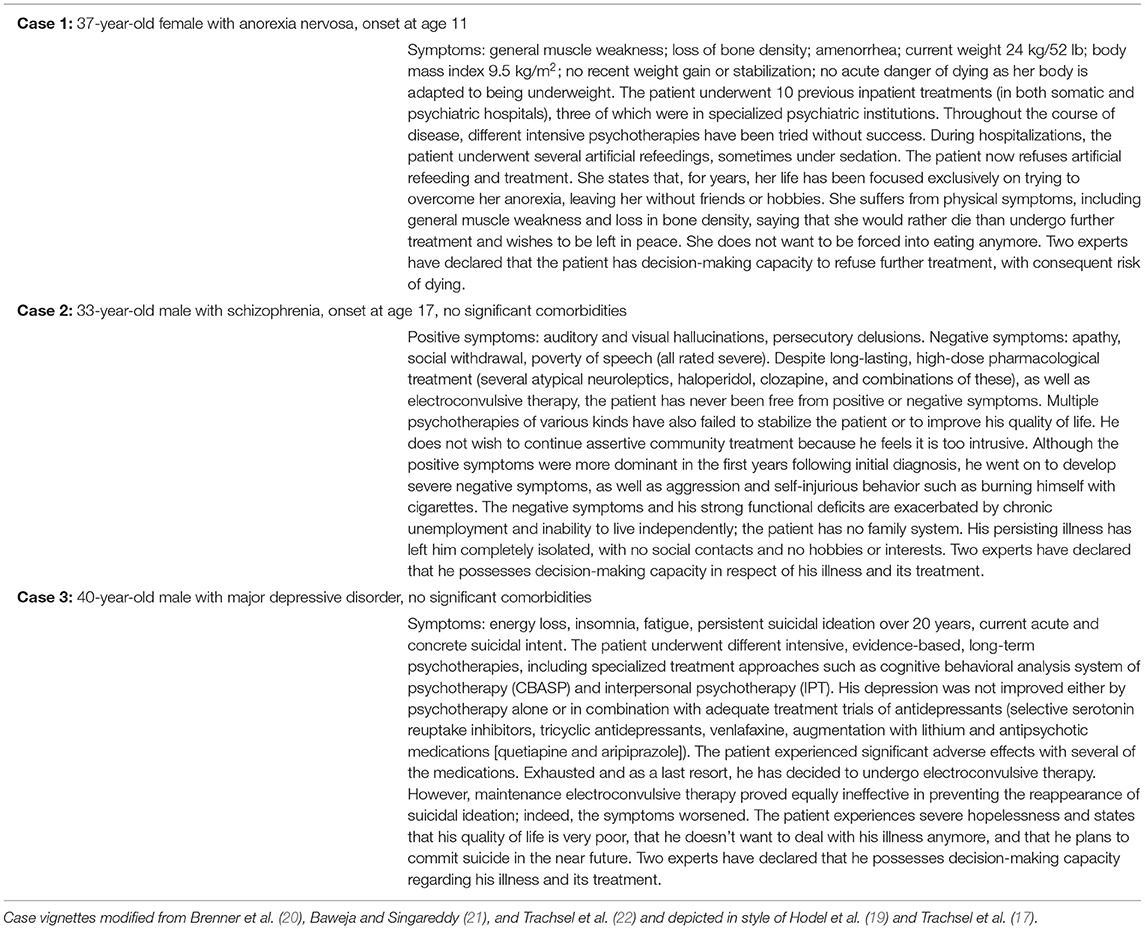 **Case 1:** 37-year-old female with anorexia nervosa, onset at age 11

Symptoms: general muscle weakness; loss of bone density; amenorrhea; current weight 24 kg/52 lb; body mass index 9.5 kg/m$^2$; no recent weight gain or stabilization; no acute danger of dying as her body is adapted to being underweight. The patient underwent 10 previous inpatient treatments (in both somatic and psychiatric hospitals), three of which were in specialized psychiatric institutions. Throughout the course of disease, different intensive psychotherapies have been tried without success. During hospitalizations, the patient underwent several artificial refeedings, sometimes under sedation. The patient now refuses artificial refeeding and treatment. She states that, for years, her life has been focused exclusively on trying to overcome her anorexia, leaving her without friends or hobbies. She suffers from physical symptoms, including general muscle weakness and loss in bone density, saying that she would rather die than undergo further treatment and wishes to be left in peace. She does not want to be forced into eating anymore. Two experts have declared that the patient has decision-making capacity to refuse further treatment, with consequent risk of dying.

**Case 2:** 33-year-old male with schizophrenia, onset at age 17, no significant comorbidities

Positive symptoms: auditory and visual hallucinations, persecutory delusions. Negative symptoms: apathy, social withdrawal, poverty of speech (all rated severe). Despite long-lasting, high-dose pharmacological treatment (several atypical neuroleptics, haloperidol, clozapine, and combinations of these), as well as electroconvulsive therapy, the patient has never been free from positive or negative symptoms. Multiple psychotherapies of various kinds have also failed to stabilize the patient or to improve his quality of life. He does not wish to continue assertive community treatment because he feels it is too intrusive. Although the positive symptoms were more dominant in the first years following initial diagnosis, he went on to develop severe negative symptoms, as well as aggression and self-injurious behavior such as burning himself with cigarettes. The negative symptoms and his strong functional deficits are exacerbated by chronic unemployment and inability to live independently; the patient has no family system. His persisting illness has left him completely isolated, with no social contacts and no hobbies or interests. Two experts have declared that he possesses decision-making capacity in respect of his illness and its treatment.

**Case 3:** 40-year-old male with major depressive disorder, no significant comorbidities

Symptoms: energy loss, insomnia, fatigue, persistent suicidal ideation over 20 years, current acute and concrete suicidal intent. The patient underwent different intensive, evidence-based, long-term psychotherapies, including specialized treatment approaches such as cognitive behavioral analysis system of psychotherapy (CBASP) and interpersonal psychotherapy (IPT). His depression was not improved either by psychotherapy alone or in combination with adequate treatment trials of antidepressants (selective serotonin reuptake inhibitors, tricyclic antidepressants, venlafaxine, augmentation with lithium and antipsychotic medications [quetiapine and aripiprazole]). The patient experienced significant adverse effects with several of the medications. Exhausted and as a last resort, he has decided to undergo electroconvulsive therapy. However, maintenance electroconvulsive therapy proved equally ineffective in preventing the reappearance of suicidal ideation; indeed, the symptoms worsened. The patient experiences severe hopelessness and states that his quality of life is very poor, that he doesn't want to deal with his illness anymore, and that he plans to commit suicide in the near future. Two experts have declared that he possesses decision-making capacity regarding his illness and its treatment.

Case vignettes modified from Brenner et al. (20), Baweja and Singareddy (21), and Trachsel et al. (22) and depicted in style of Hodel et al. (19) and Trachsel et al. (17).